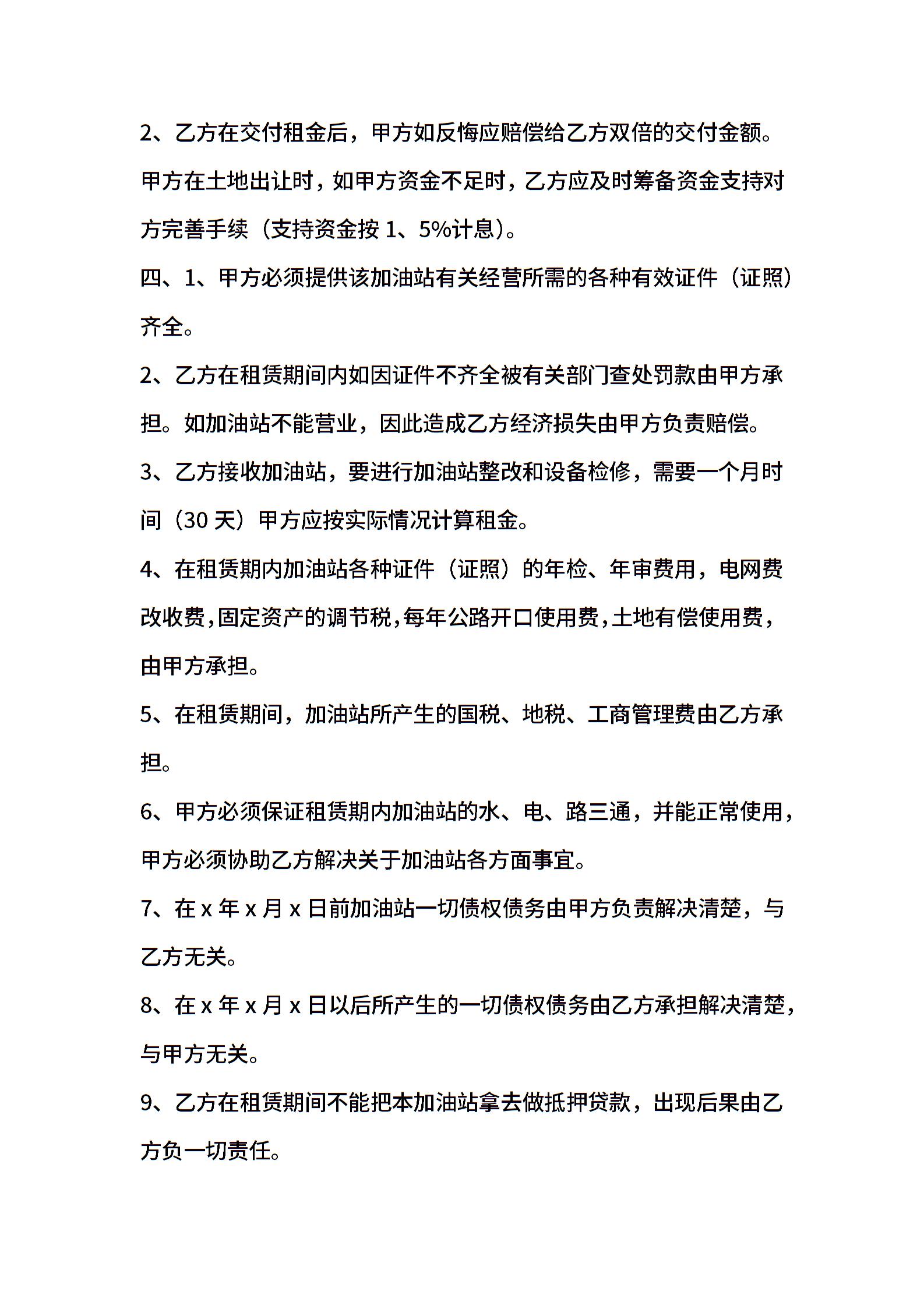 2、乙方在交付租金后，甲方如反悔应赔偿给乙方双倍的交付金额。甲方在土地出让时，如甲方资金不足时，乙方应及时筹备资金支持对方完善手续（支持资金按 1、5%计息）。

四、1、甲方必须提供该加油站有关经营所需的各种有效证件（证照）齐全。

2、乙方在租赁期间内如因证件不齐全被有关部门查处罚款由甲方承担。如加油站不能营业，因此造成乙方经济损失由甲方负责赔偿。

3、乙方接收加油站，要进行加油站整改和设备检修，需要一个月时间（30 天）甲方应按实际情况计算租金。

4、在租赁期内加油站各种证件（证照）的年检、年审费用，电网费改收费，固定资产的调节税，每年公路开口使用费，土地有偿使用费，由甲方承担。

5、在租赁期间，加油站所产生的国税、地税、工商管理费由乙方承担。

6、甲方必须保证租赁期内加油站的水、电、路三通，并能正常使用，甲方必须协助乙方解决关于加油站各方面事宜。

7、在 x 年 x 月 x 日前加油站一切债权债务由甲方负责解决清楚，与乙方无关。

8、在 x 年 x 月 x 日以后所产生的一切债权债务由乙方承担解决清楚，与甲方无关。

9、乙方在租赁期间不能把本加油站拿去做抵押贷款，出现后果由乙方负一切责任。